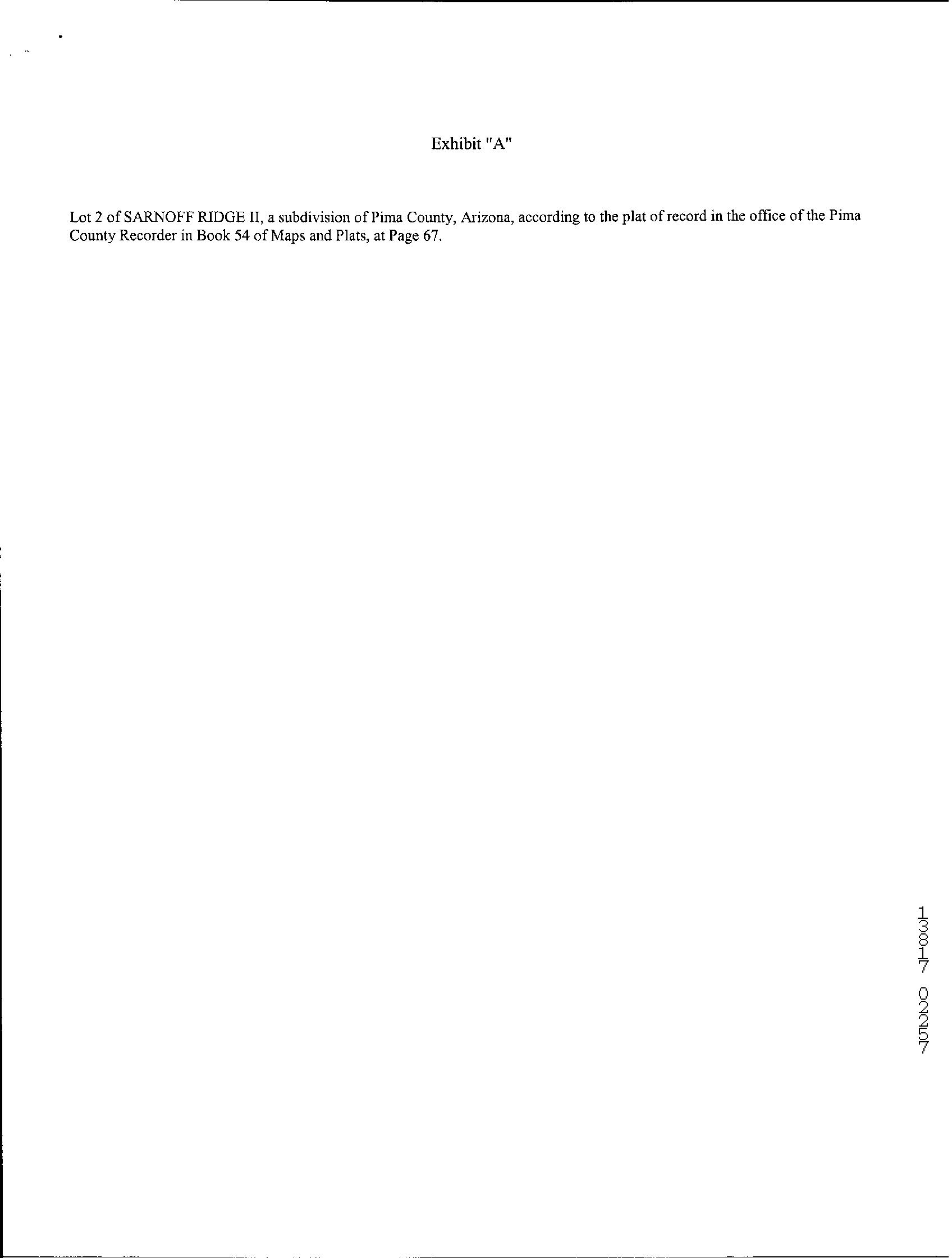 Exhibit "A"

Lot 2 of SARNOFF RIDGE II, a subdivision of Pima County, Arizona, according to the plat of record in the office of the Pima County Recorder in Book 54 of Maps and Plats, at Page 67.

13817 02257